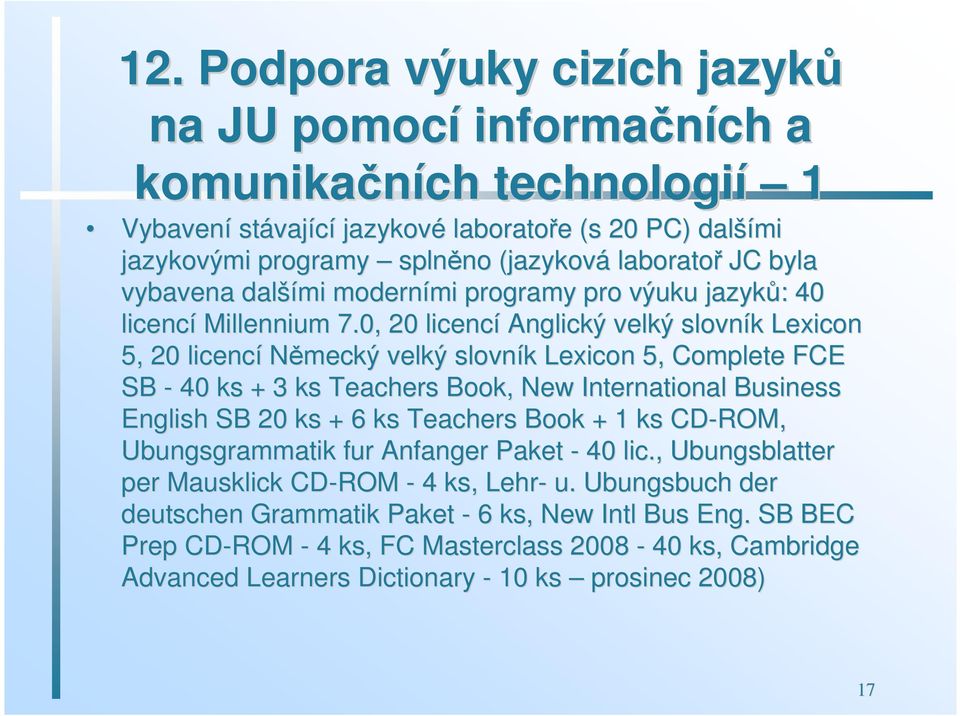 12. Podpora výuky cizích jazyků na JU pomocí informačních a komunikačních technologií – 1

• Vybavení stávající jazykové laboratoře (s 20 PC) dalšími jazykovými programy – splněno (jazyková laboratoř JC byla vybavena dalšími moderními programy pro výuku jazyků: 40 licencí Millennium 7.0, 20 licencí Anglický velký slovník Lexicon 5, 20 licencí Německý velký slovník Lexicon 5, Complete FCE SB - 40 ks + 3 ks Teachers Book, New International Business English SB 20 ks + 6 ks Teachers Book + 1 ks CD-ROM, Ubungsgrammatik fur Anfanger Paket - 40 lic., Ubungsblatter per Mausklick CD-ROM - 4 ks, Lehr- u. Ubungsbuch der deutschen Grammatik Paket - 6 ks, New Intl Bus Eng. SB BEC Prep CD-ROM - 4 ks, FC Masterclass 2008 - 40 ks, Cambridge Advanced Learners Dictionary - 10 ks – prosinec 2008)

17